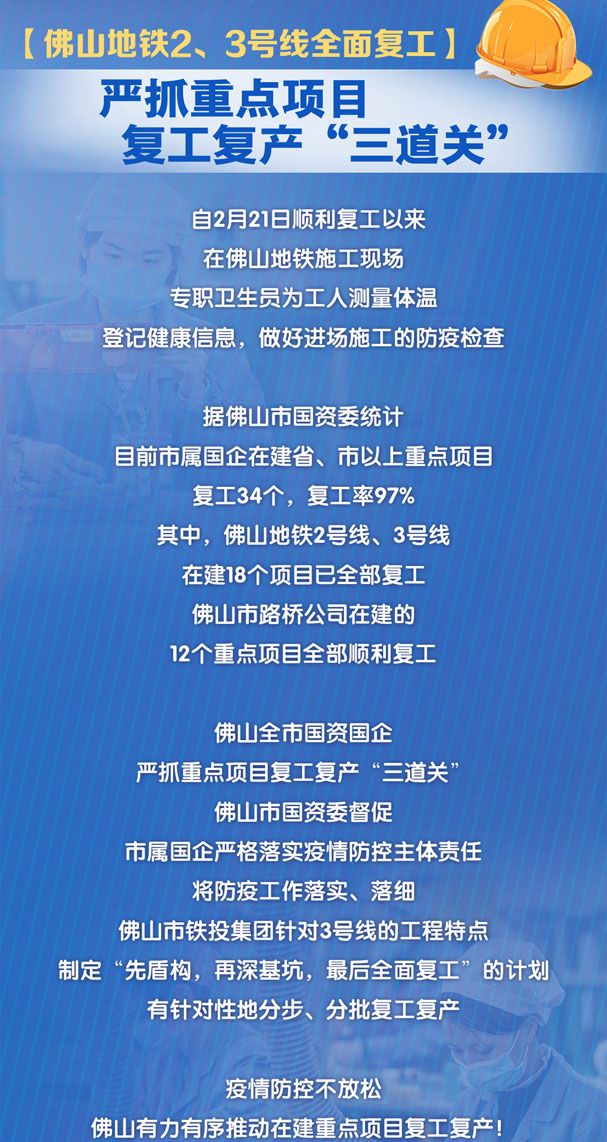 【佛山地铁2、3号线全面复工】

严抓重点项目
复工复产“三道关”

自2月21日顺利复工以来
在佛山地铁施工现场
专职卫生员为工人测量体温
登记健康信息，做好进场施工的防疫检查

据佛山市国资委统计
目前市属国企在建省、市以上重点项目
复工34个，复工率97%
其中，佛山地铁2号线、3号线
在建18个项目已全部复工
佛山市路桥公司在建的
12个重点项目全部顺利复工

佛山全市国资国企
严抓重点项目复工复产“三道关”
佛山市国资委督促
市属国企严格落实疫情防控主体责任
将防疫工作落实、落细
佛山市铁投集团针对3号线的工程特点
制定“先盾构，再深基坑，最后全面复工”的计划
有针对性地分步、分批复工复产

疫情防控不放松
佛山有力有序推动在建重点项目复工复产！